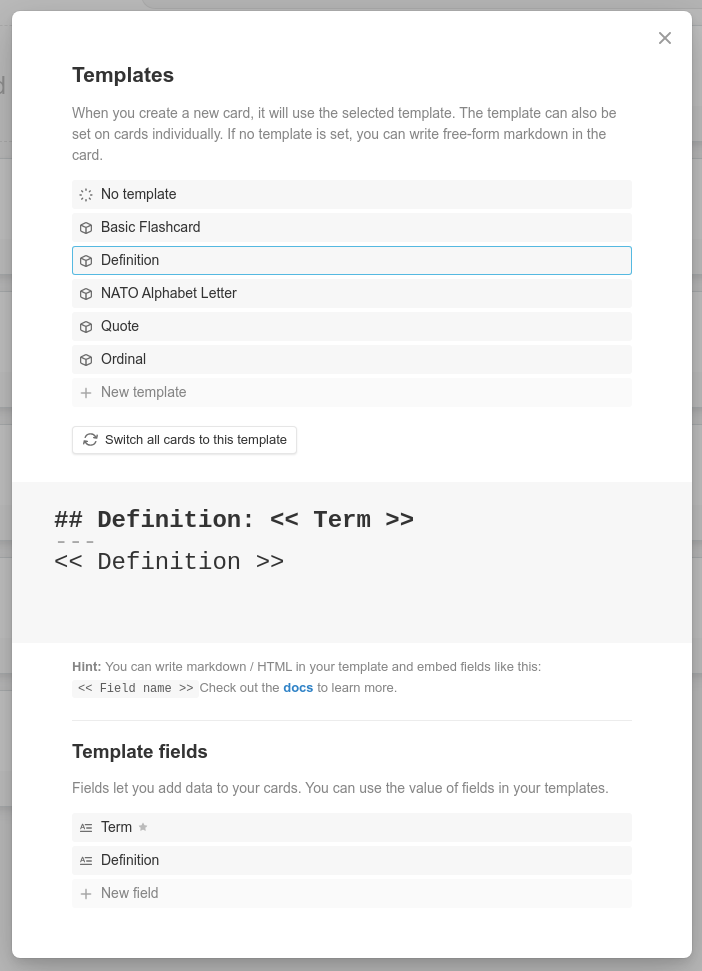 Templates

When you create a new card, it will use the selected template. The template can also be set on cards individually. If no template is set, you can write free-form markdown in the card.

No template
Basic Flashcard
Definition
NATO Alphabet Letter
Quote
Ordinal
New template

Switch all cards to this template

## Definition: << Term >>
---
<< Definition >>

Hint: You can write markdown / HTML in your template and embed fields like this: << Field name >> Check out the docs to learn more.

Template fields

Fields let you add data to your cards. You can use the value of fields in your templates.

Term
Definition
New field